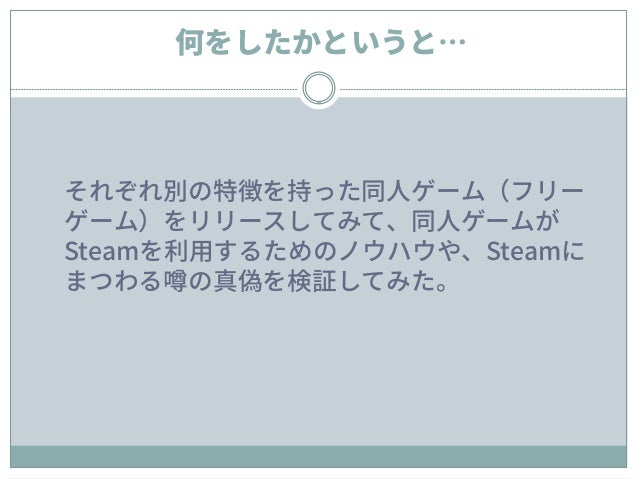 何をしたかというと…

それぞれ別の特徴を持った同人ゲーム（フリーゲーム）をリリースしてみて、同人ゲームがSteamを利用するためのノウハウや、Steamにまつわる噂の真偽を検証してみた。